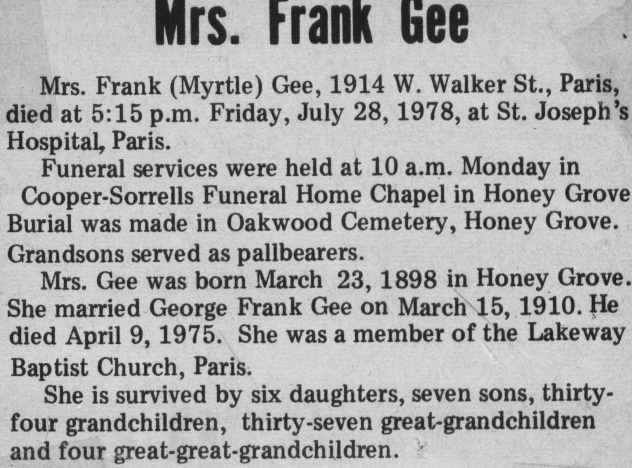 Mrs. Frank Gee

Mrs. Frank (Myrtle) Gee, 1914 W. Walker St., Paris, died at 5:15 p.m. Friday, July 28, 1978, at St. Joseph's Hospital, Paris.

Funeral services were held at 10 a.m. Monday in Cooper-Sorrells Funeral Home Chapel in Honey Grove Burial was made in Oakwood Cemetery, Honey Grove. Grandsons served as pallbearers.

Mrs. Gee was born March 23, 1898 in Honey Grove. She married George Frank Gee on March 15, 1910. He died April 9, 1975. She was a member of the Lakeway Baptist Church, Paris.

She is survived by six daughters, seven sons, thirty-four grandchildren, thirty-seven great-grandchildren and four great-great-grandchildren.